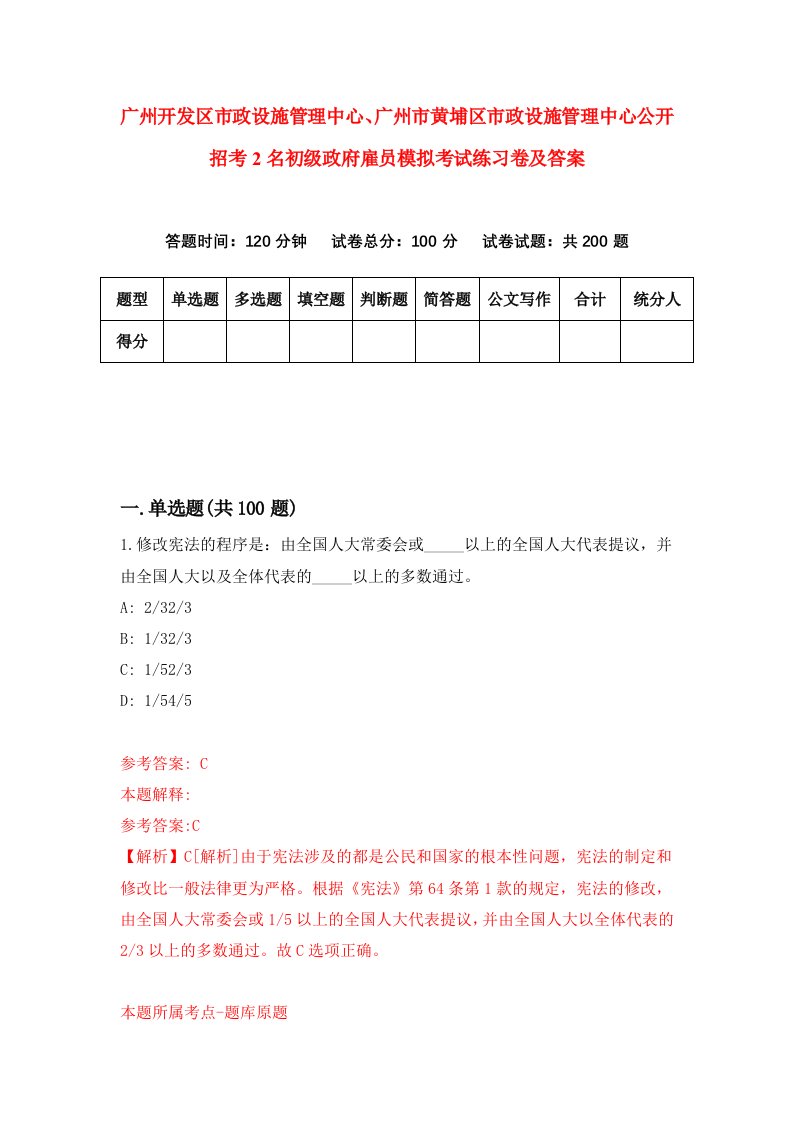 广州开发区市政设施管理中心、广州市黄埔区市政设施管理中心公开招考2名初级政府雇员模拟考试练习卷及答案

答题时间：120分钟　试卷总分：100分　试卷试题：共200题

| 题型 | 单选题 | 多选题 | 填空题 | 判断题 | 简答题 | 公文写作 | 合计 | 统分人 |
|---|---|---|---|---|---|---|---|---|
| 得分 | | | | | | | | |

一.单选题(共100题)

1.修改宪法的程序是：由全国人大常委会或_____以上的全国人大代表提议，并由全国人大以及全体代表的_____以上的多数通过。

A: 2/32/3

B: 1/32/3

C: 1/52/3

D: 1/54/5

参考答案: C

本题解释:

参考答案:C

【解析】C[解析]由于宪法涉及的都是公民和国家的根本性问题，宪法的制定和修改比一般法律更为严格。根据《宪法》第64条第1款的规定，宪法的修改，由全国人大常委会或1/5以上的全国人大代表提议，并由全国人大以全体代表的2/3以上的多数通过。故C选项正确。

本题所属考点-题库原题